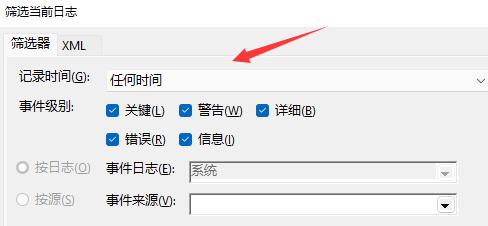 筛选当前日志

筛选器 XML

记录时间(G): 任何时间

事件级别: 关键(L) 警告(W) 详细(B)

错误(R) 信息(I)

按日志(O) 事件日志(E): 系统

按源(S) 事件来源(V):